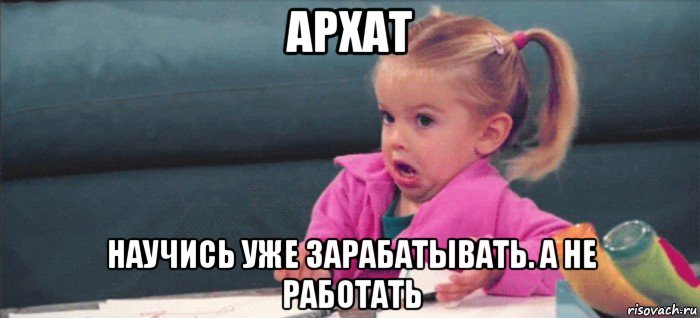 АРХАТ

НАУЧИСЬ УЖЕ ЗАРАБАТЫВАТЬ. А НЕ РАБОТАТЬ

risovach.ru